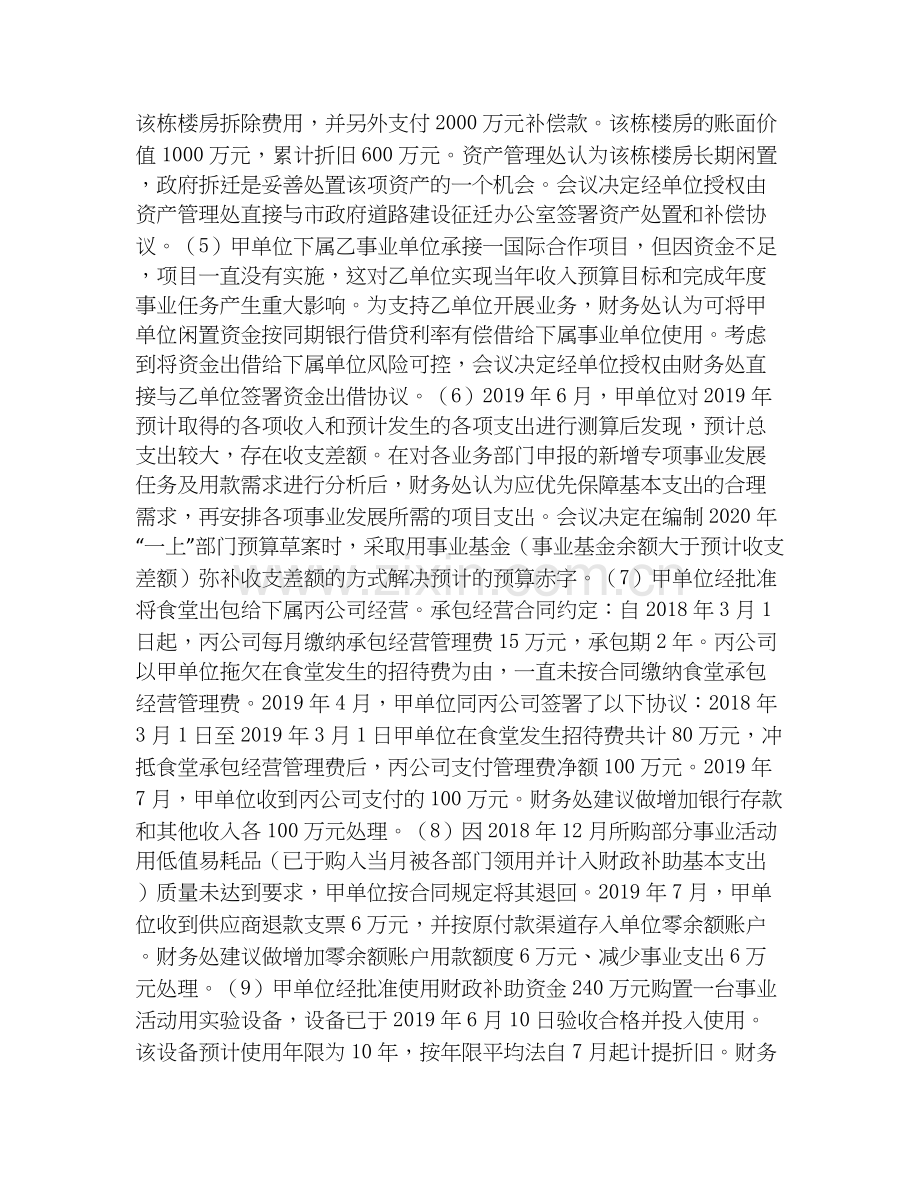 该栋楼房拆除费用，并另外支付 2000 万元补偿款。该栋楼房的账面价值 1000 万元，累计折旧 600 万元。资产管理处认为该栋楼房长期闲置，政府拆迁是妥善处置该项资产的一个机会。会议决定经单位授权由资产管理处直接与市政府道路建设征迁办公室签署资产处置和补偿协议。（5）甲单位下属乙事业单位承接一国际合作项目，但因资金不足，项目一直没有实施，这对乙单位实现当年收入预算目标和完成年度事业任务产生重大影响。为支持乙单位开展业务，财务处认为可将甲单位闲置资金按同期银行借贷利率有偿借给下属事业单位使用。考虑到将资金出借给下属单位风险可控，会议决定经单位授权由财务处直接与乙单位签署资金出借协议。（6）2019 年 6 月，甲单位对 2019 年预计取得的各项收入和预计发生的各项支出进行测算后发现，预计总支出较大，存在收支差额。在对各业务部门申报的新增专项事业发展任务及用款需求进行分析后，财务处认为应优先保障基本支出的合理需求，再安排各项事业发展所需的项目支出。会议决定在编制 2020 年“一上”部门预算草案时，采取用事业基金（事业基金余额大于预计收支差额）弥补收支差额的方式解决预计的预算赤字。（7）甲单位经批准将食堂出包给下属丙公司经营。承包经营合同约定：自 2018 年 3 月 1 日起，丙公司每月缴纳承包经营管理费 15 万元，承包期 2 年。丙公司以甲单位拖欠在食堂发生的招待费为由，一直未按合同缴纳食堂承包经营管理费。2019 年 4 月，甲单位同丙公司签署了以下协议：2018 年 3 月 1 日至 2019 年 3 月 1 日甲单位在食堂发生招待费共计 80 万元，冲抵食堂承包经营管理费后，丙公司支付管理费净额 100 万元。2019 年 7 月，甲单位收到丙公司支付的 100 万元。财务处建议做增加银行存款和其他收入各 100 万元处理。（8）因 2018 年 12 月所购部分事业活动用低值易耗品（已于购入当月被各部门领用并计入财政补助基本支出）质量未达到要求，甲单位按合同规定将其退回。2019 年 7 月，甲单位收到供应商退款支票 6 万元，并按原付款渠道存入单位零余额账户。财务处建议做增加零余额账户用款额度 6 万元、减少事业支出 6 万元处理。（9）甲单位经批准使用财政补助资金 240 万元购置一台事业活动用实验设备，设备已于 2019 年 6 月 10 日验收合格并投入使用。该设备预计使用年限为 10 年，按年限平均法自 7 月起计提折旧。财务